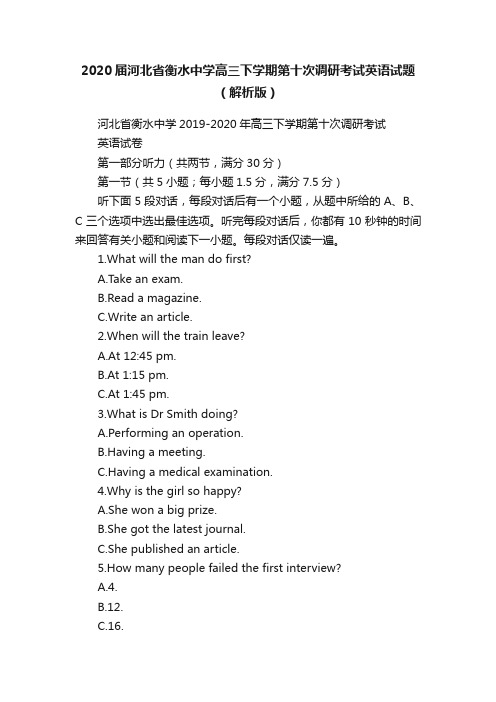 2020届河北省衡水中学高三下学期第十次调研考试英语试题（解析版）

河北省衡水中学 2019-2020 年高三下学期第十次调研考试

英语试卷

第一部分听力（共两节，满分 30 分）

第一节（共 5 小题；每小题 1.5 分，满分 7.5 分）

听下面 5 段对话，每段对话后有一个小题，从题中所给的 A、B、C 三个选项中选出最佳选项。听完每段对话后，你都有 10 秒钟的时间来回答有关小题和阅读下一小题。每段对话仅读一遍。

1.What will the man do first?

A.Take an exam.

B.Read a magazine.

C.Write an article.

2.When will the train leave?

A.At 12:45 pm.

B.At 1:15 pm.

C.At 1:45 pm.

3.What is Dr Smith doing?

A.Performing an operation.

B.Having a meeting.

C.Having a medical examination.

4.Why is the girl so happy?

A.She won a big prize.

B.She got the latest journal.

C.She published an article.

5.How many people failed the first interview?

A.4.

B.12.

C.16.